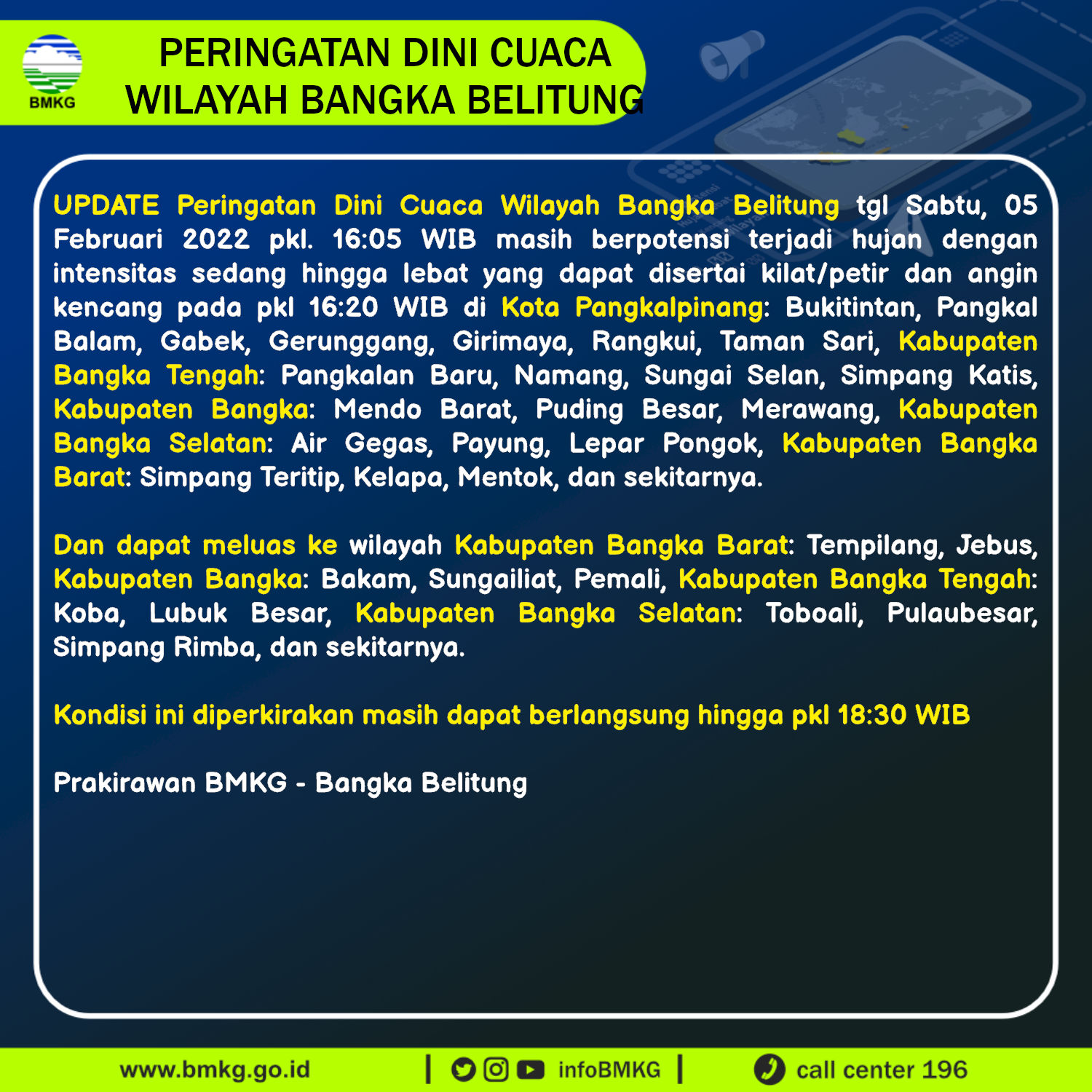 BMKG

PERINGATAN DINI CUACA
WILAYAH BANGKA BELITUNG

UPDATE Peringatan Dini Cuaca Wilayah Bangka Belitung tgl Sabtu, 05 Februari 2022 pkl. 16:05 WIB masih berpotensi terjadi hujan dengan intensitas sedang hingga lebat yang dapat disertai kilat/petir dan angin kencang pada pkl 16:20 WIB di Kota Pangkalpinang: Bukitintan, Pangkal Balam, Gabek, Gerunggang, Girimaya, Rangkui, Taman Sari, Kabupaten Bangka Tengah: Pangkalan Baru, Namang, Sungai Selan, Simpang Katis, Kabupaten Bangka: Mendo Barat, Puding Besar, Merawang, Kabupaten Bangka Selatan: Air Gegas, Payung, Lepar Pongok, Kabupaten Bangka Barat: Simpang Teritip, Kelapa, Mentok, dan sekitarnya.

Dan dapat meluas ke wilayah Kabupaten Bangka Barat: Tempilang, Jebus, Kabupaten Bangka: Bakam, Sungailiat, Pemali, Kabupaten Bangka Tengah: Koba, Lubuk Besar, Kabupaten Bangka Selatan: Toboali, Pulaubesar, Simpang Rimba, dan sekitarnya.

Kondisi ini diperkirakan masih dapat berlangsung hingga pkl 18:30 WIB

Prakirawan BMKG - Bangka Belitung

www.bmkg.go.id | infoBMKG | call center 196